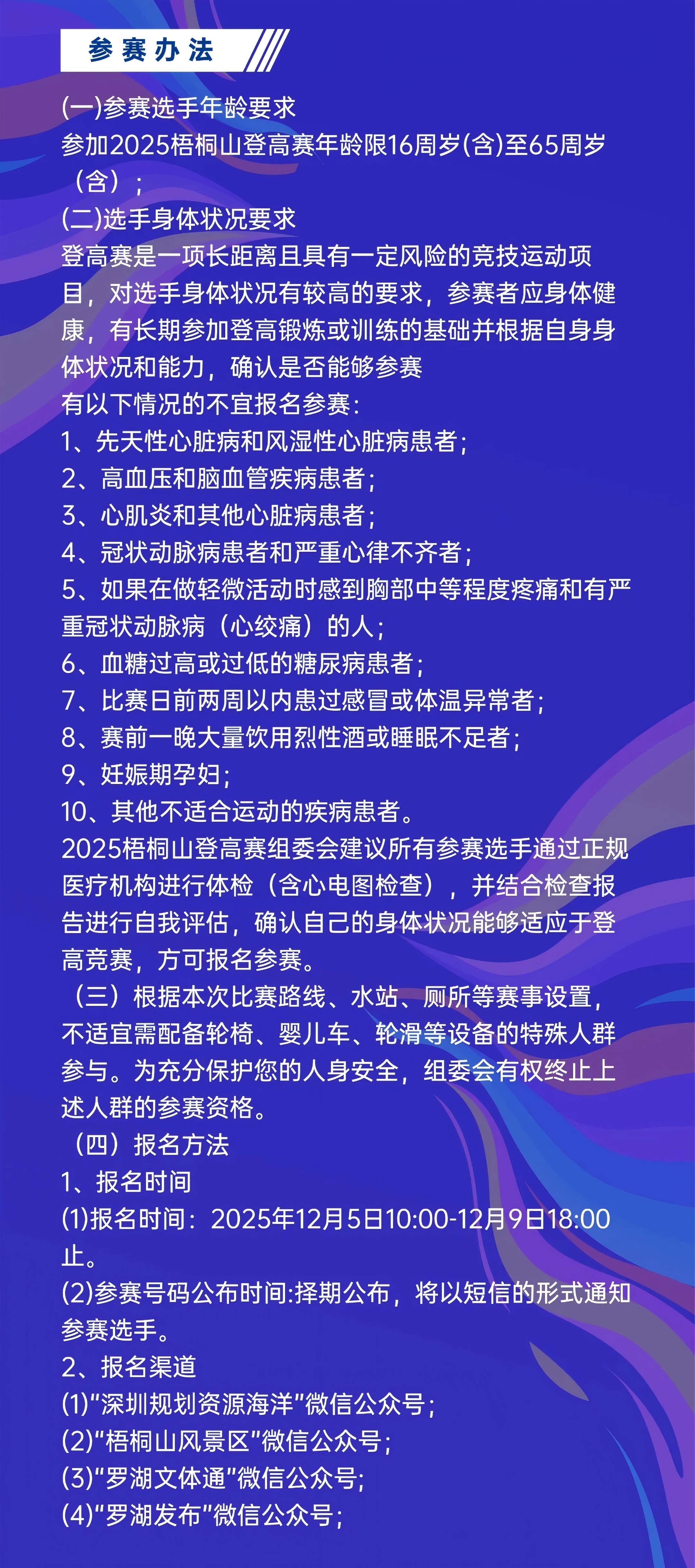 参赛办法

(一)参赛选手年龄要求
参加2025梧桐山登高赛年龄限16周岁(含)至65周岁（含）；
(二)选手身体状况要求
登高赛是一项长距离且具有一定风险的竞技运动项目，对选手身体状况有较高的要求，参赛者应身体健康，有长期参加登高锻炼或训练的基础并根据自身身体状况和能力，确认是否能够参赛
有以下情况的不宜报名参赛：
1、先天性心脏病和风湿性心脏病患者；
2、高血压和脑血管疾病患者；
3、心肌炎和其他心脏病患者；
4、冠状动脉病患者和严重心律不齐者；
5、如果在做轻微活动时感到胸部中等程度疼痛和有严重冠状动脉病（心绞痛）的人；
6、血糖过高或过低的糖尿病患者；
7、比赛日前两周以内患过感冒或体温异常者；
8、赛前一晚大量饮用烈性酒或睡眠不足者；
9、妊娠期孕妇；
10、其他不适合运动的疾病患者。
2025梧桐山登高赛组委会建议所有参赛选手通过正规医疗机构进行体检（含心电图检查），并结合检查报告进行自我评估，确认自己的身体状况能够适应于登高竞赛，方可报名参赛。
（三）根据本次比赛路线、水站、厕所等赛事设置，不适宜需配备轮椅、婴儿车、轮滑等设备的特殊人群参与。为充分保护您的人身安全，组委会有权终止上述人群的参赛资格。
（四）报名方法
1、报名时间
(1)报名时间：2025年12月5日10:00-12月9日18:00止。
(2)参赛号码公布时间:择期公布，将以短信的形式通知参赛选手。
2、报名渠道
(1)“深圳规划资源海洋”微信公众号；
(2)“梧桐山风景区”微信公众号；
(3)“罗湖文体通”微信公众号；
(4)“罗湖发布”微信公众号；